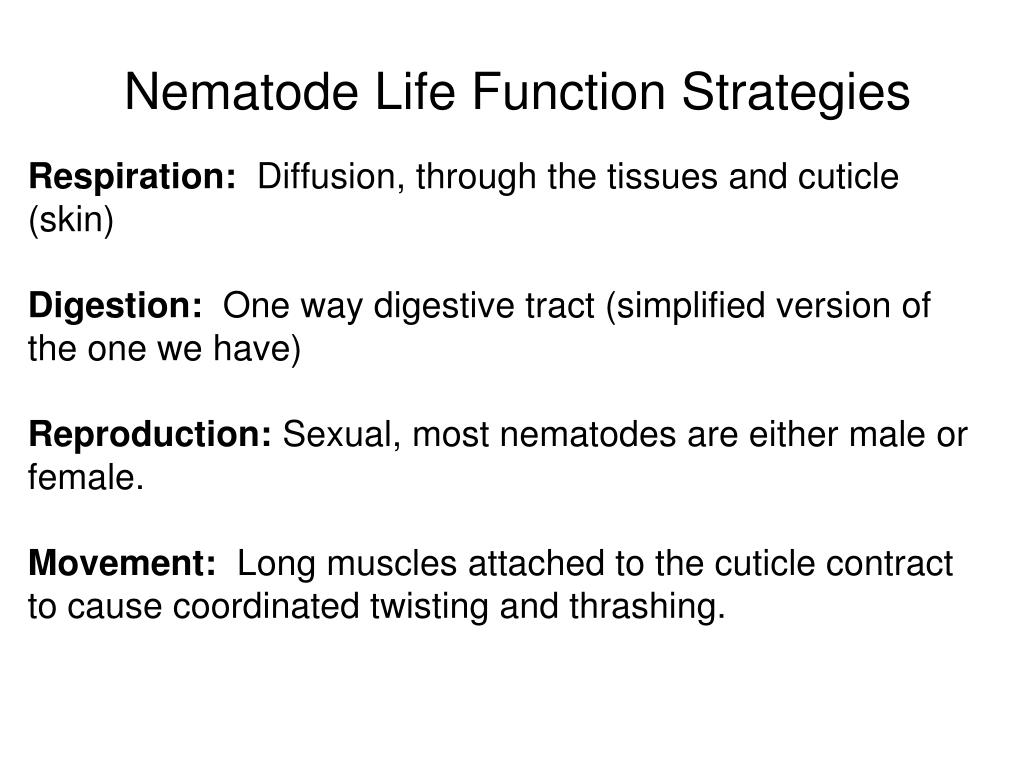 Nematode Life Function Strategies

Respiration: Diffusion, through the tissues and cuticle (skin)

Digestion: One way digestive tract (simplified version of the one we have)

Reproduction: Sexual, most nematodes are either male or female.

Movement: Long muscles attached to the cuticle contract to cause coordinated twisting and thrashing.